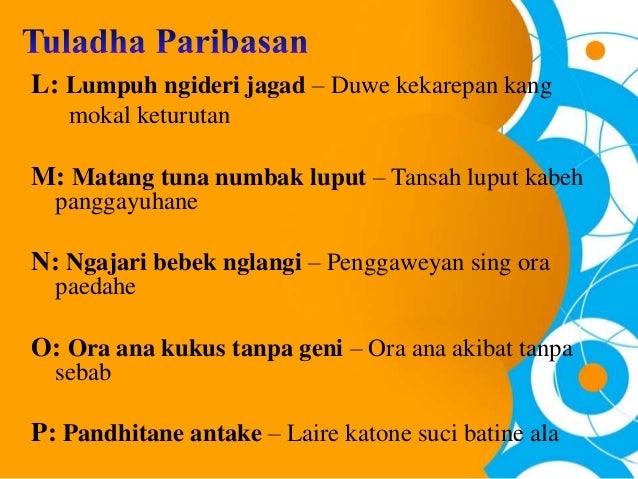 Tuladha Paribasan

L: Lumpuh ngideri jagad – Duwe kekarepan kang mokal keturutan

M: Matang tuna numbak luput – Tansah luput kabeh panggayuhane

N: Ngajari bebek nglangi – Penggaweyan sing ora paedahe

O: Ora ana kukus tanpa geni – Ora ana akibat tanpa sebab

P: Pandhitane antake – Laire katone suci batine ala